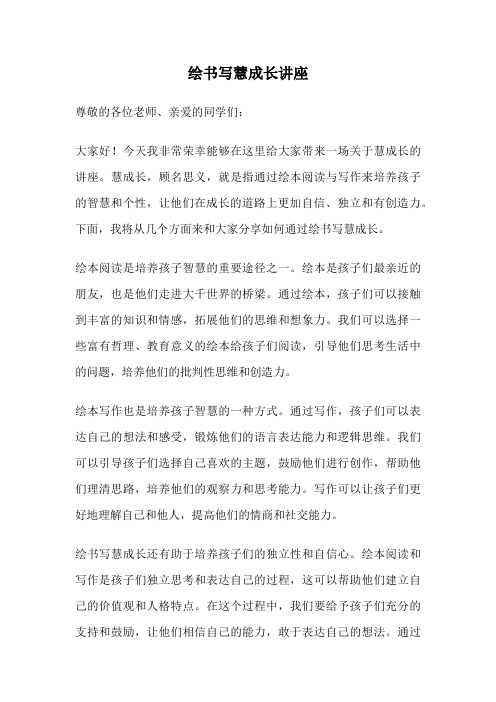 绘书写慧成长讲座

尊敬的各位老师、亲爱的同学们：

大家好！今天我非常荣幸能够在这里给大家带来一场关于慧成长的讲座。慧成长，顾名思义，就是指通过绘本阅读与写作来培养孩子的智慧和个性，让他们在成长的道路上更加自信、独立和有创造力。下面，我将从几个方面来和大家分享如何通过绘书写慧成长。

绘本阅读是培养孩子智慧的重要途径之一。绘本是孩子们最亲近的朋友，也是他们走进大千世界的桥梁。通过绘本，孩子们可以接触到丰富的知识和情感，拓展他们的思维和想象力。我们可以选择一些富有哲理、教育意义的绘本给孩子们阅读，引导他们思考生活中的问题，培养他们的批判性思维和创造力。

绘本写作也是培养孩子智慧的一种方式。通过写作，孩子们可以表达自己的想法和感受，锻炼他们的语言表达能力和逻辑思维。我们可以引导孩子们选择自己喜欢的主题，鼓励他们进行创作，帮助他们理清思路，培养他们的观察力和思考能力。写作可以让孩子们更好地理解自己和他人，提高他们的情商和社交能力。

绘书写慧成长还有助于培养孩子们的独立性和自信心。绘本阅读和写作是孩子们独立思考和表达自己的过程，这可以帮助他们建立自己的价值观和人格特点。在这个过程中，我们要给予孩子们充分的支持和鼓励，让他们相信自己的能力，敢于表达自己的想法。通过